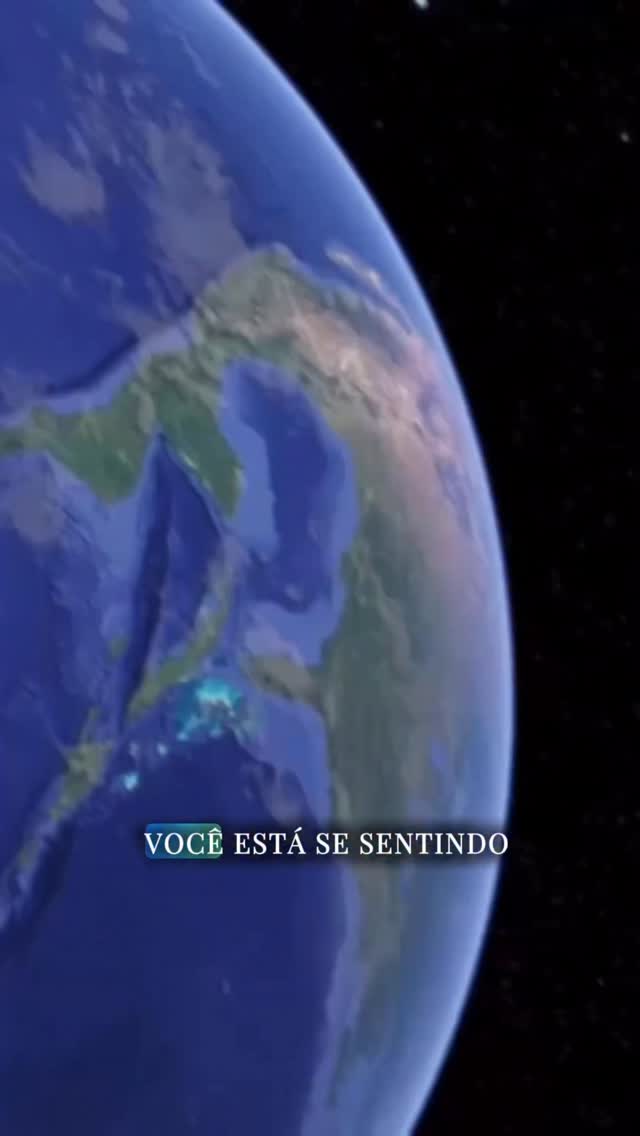 VOCÊ ESTÁ SE SENTINDO